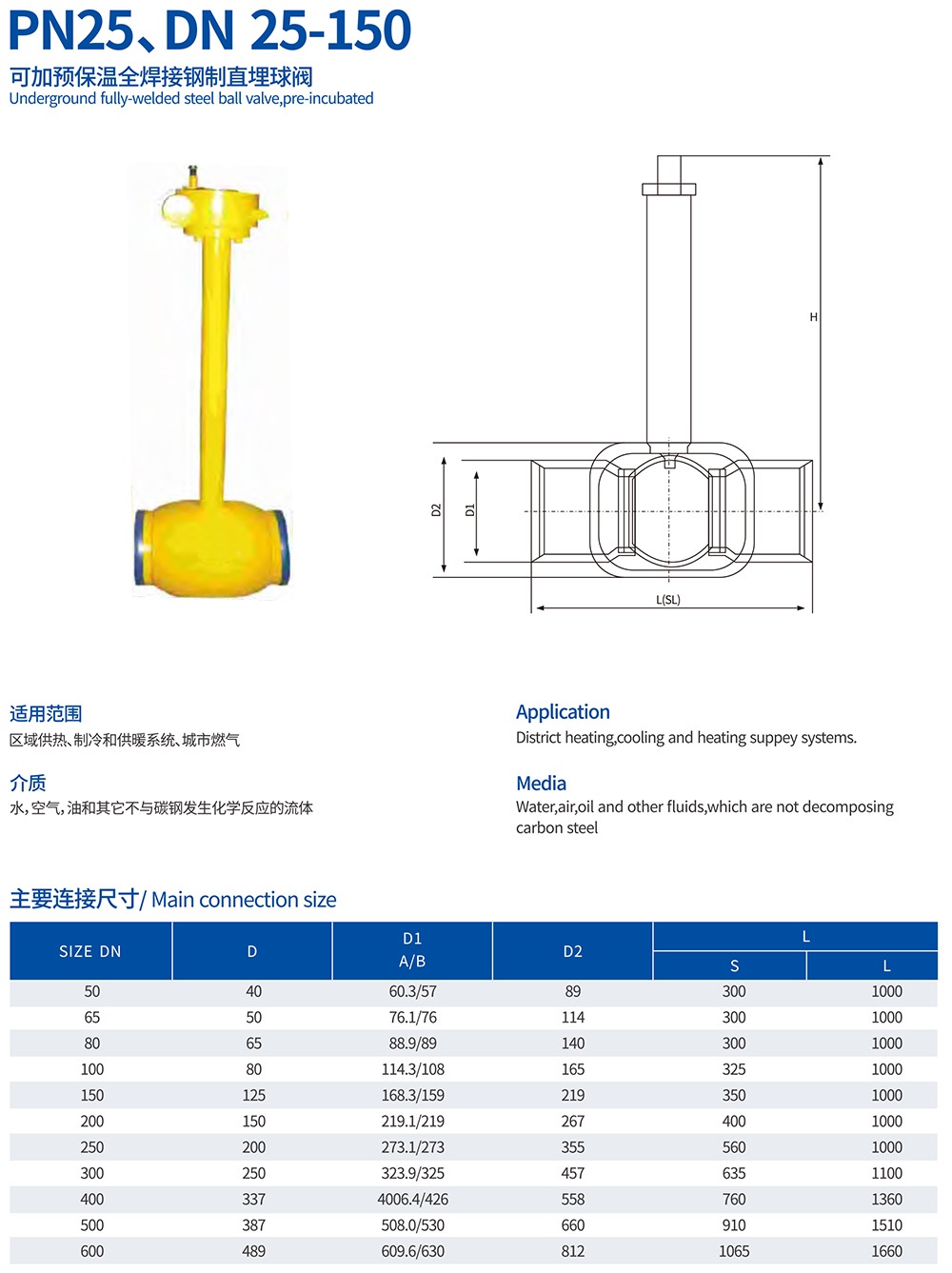 PN25、DN 25-150

可加预保温全焊接钢制直埋球阀
Underground fully-welded steel ball valve,pre-incubated

H

D2

D1

L(SL)

适用范围
区域供热、制冷和供暖系统、城市燃气

介质
水,空气,油和其它不与碳钢发生化学反应的流体

Application
District heating,cooling and heating suppey systems.

Media
Water,air,oil and other fluids,which are not decomposing carbon steel

主要连接尺寸/ Main connection size

| SIZE DN | D | D1 A/B | D2 | L S | L L |
|---|---|---|---|---|---|
| 50 | 40 | 60.3/57 | 89 | 300 | 1000 |
| 65 | 50 | 76.1/76 | 114 | 300 | 1000 |
| 80 | 65 | 88.9/89 | 140 | 300 | 1000 |
| 100 | 80 | 114.3/108 | 165 | 325 | 1000 |
| 150 | 125 | 168.3/159 | 219 | 350 | 1000 |
| 200 | 150 | 219.1/219 | 267 | 400 | 1000 |
| 250 | 200 | 273.1/273 | 355 | 560 | 1000 |
| 300 | 250 | 323.9/325 | 457 | 635 | 1100 |
| 400 | 337 | 4006.4/426 | 558 | 760 | 1360 |
| 500 | 387 | 508.0/530 | 660 | 910 | 1510 |
| 600 | 489 | 609.6/630 | 812 | 1065 | 1660 |